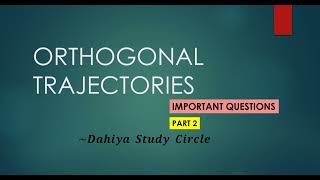 ORTHOGONAL TRAJECTORIES

IMPORTANT QUESTIONS

PART 2

~Dahiya Study Circle